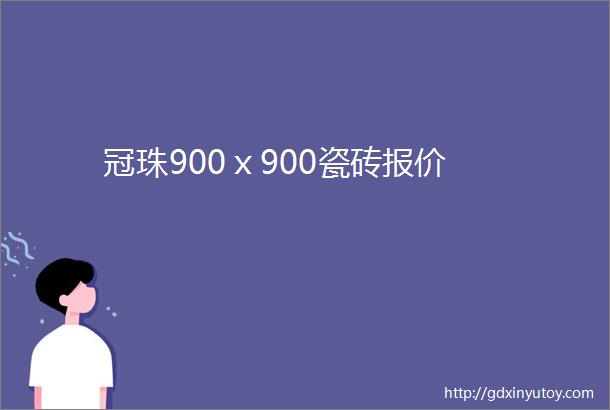 冠珠900 x 900瓷砖报价

http://gdxinyutoy.com